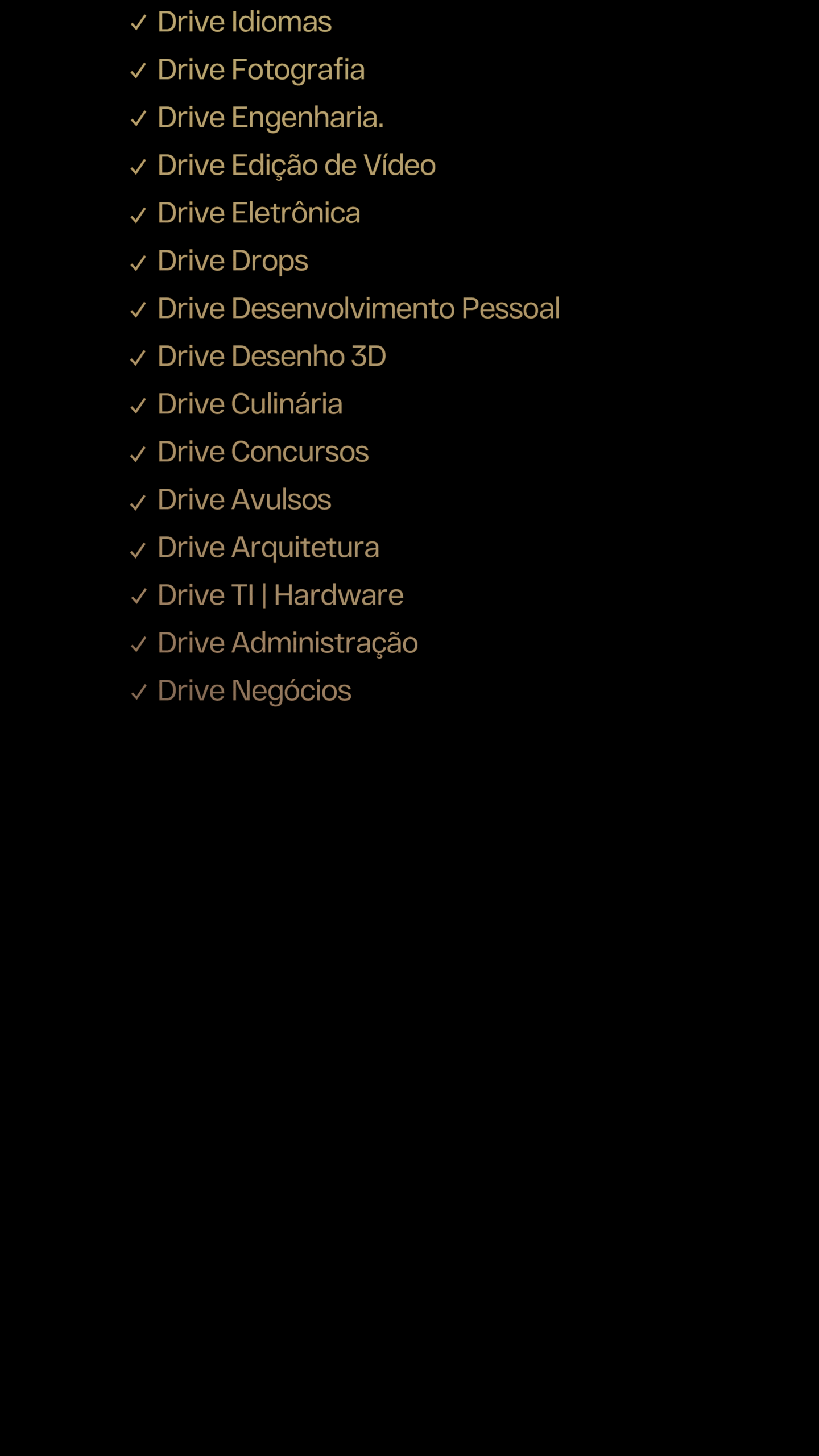 ✓ Drive Idiomas
✓ Drive Fotografia
✓ Drive Engenharia.
✓ Drive Edição de Vídeo
✓ Drive Eletrônica
✓ Drive Drops
✓ Drive Desenvolvimento Pessoal
✓ Drive Desenho 3D
✓ Drive Culinária
✓ Drive Concursos
✓ Drive Avulsos
✓ Drive Arquitetura
✓ Drive TI | Hardware
✓ Drive Administração
✓ Drive Negócios